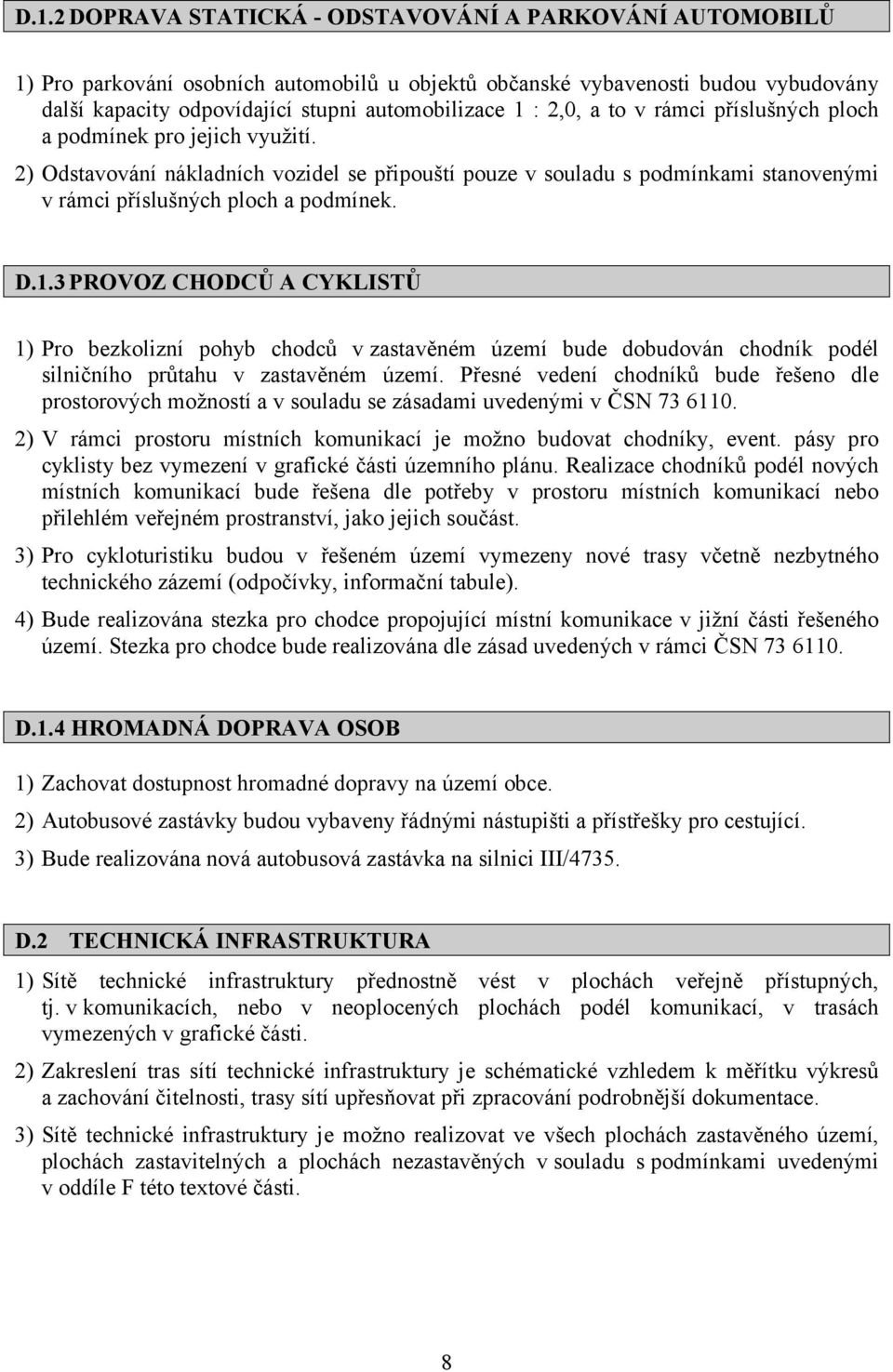 D.1.2 DOPRAVA STATICKÁ - ODSTAVOVÁNÍ A PARKOVÁNÍ AUTOMOBILŮ

1) Pro parkování osobních automobilů u objektů občanské vybavenosti budou vybudovány další kapacity odpovídající stupni automobilizace 1 : 2,0, a to v rámci příslušných ploch a podmínek pro jejich využití.

2) Odstavování nákladních vozidel se připouští pouze v souladu s podmínkami stanovenými v rámci příslušných ploch a podmínek.

D.1.3 PROVOZ CHODCŮ A CYKLISTŮ

1) Pro bezkolizní pohyb chodců v zastavěném území bude dobudován chodník podél silničního průtahu v zastavěném území. Přesné vedení chodníků bude řešeno dle prostorových možností a v souladu se zásadami uvedenými v ČSN 73 6110.

2) V rámci prostoru místních komunikací je možno budovat chodníky, event. pásy pro cyklisty bez vymezení v grafické části územního plánu. Realizace chodníků podél nových místních komunikací bude řešena dle potřeby v prostoru místních komunikací nebo přilehlém veřejném prostranství, jako jejich součást.

3) Pro cykloturistiku budou v řešeném území vymezeny nové trasy včetně nezbytného technického zázemí (odpočívky, informační tabule).

4) Bude realizována stezka pro chodce propojující místní komunikace v jižní části řešeného území. Stezka pro chodce bude realizována dle zásad uvedených v rámci ČSN 73 6110.

D.1.4 HROMADNÁ DOPRAVA OSOB

1) Zachovat dostupnost hromadné dopravy na území obce.

2) Autobusové zastávky budou vybaveny řádnými nástupišti a přístřešky pro cestující.

3) Bude realizována nová autobusová zastávka na silnici III/4735.

D.2 TECHNICKÁ INFRASTRUKTURA

1) Sítě technické infrastruktury přednostně vést v plochách veřejně přístupných, tj. v komunikacích, nebo v neoplocených plochách podél komunikací, v trasách vymezených v grafické části.

2) Zakreslení tras sítí technické infrastruktury je schématické vzhledem k měřítku výkresů a zachování čitelnosti, trasy sítí upřesňovat při zpracování podrobnější dokumentace.

3) Sítě technické infrastruktury je možno realizovat ve všech plochách zastavěného území, plochách zastavitelných a plochách nezastavěných v souladu s podmínkami uvedenými v oddíle F této textové části.

8